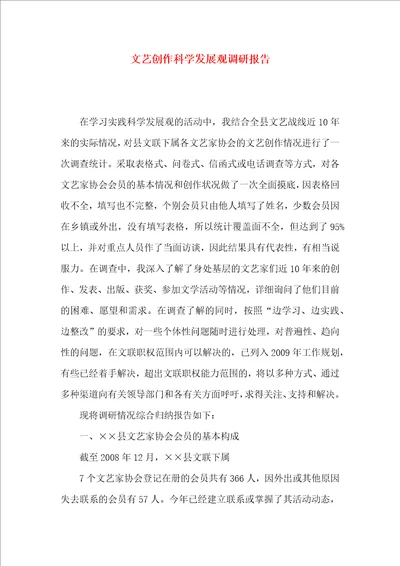 文艺创作科学发展观调研报告

在学习实践科学发展观的活动中，我结合全县文艺战线近10年来的实际情况，对县文联下属各文艺家协会的文艺创作情况进行了一次调查统计。采取表格式、问卷式、信函式或电话调查等方式，对各文艺家协会会员的基本情况和创作状况做了一次全面摸底，因表格回收不全，填写也不完整，个别会员只由他人填写了姓名，少数会员因在乡镇或外出，没有填写表格，所以统计覆盖面不全，但达到了95%以上，并对重点人员作了当面访谈，因此结果具有代表性，有相当说服力。在调查中，我深入了解了身处基层的文艺家们近10年来的创作、发表、出版、获奖、参加文学活动等情况，详细询问了他们目前的困难、愿望和需求。在调查了解的同时，按照“边学习、边实践、边整改”的要求，对一些个体性问题随时进行处理，对普遍性、趋向性的问题，在文联职权范围内可以解决的，已列入2009年工作规划，有些已经着手解决，超出文联职权能力范围的，将以多种方式、通过多种渠道向有关领导部门和各有关方面呼吁，求得关注、支持和解决。

现将调研情况综合归纳报告如下：

一、××县文艺家协会会员的基本构成

截至2008年12月，××县文联下属

7个文艺家协会登记在册的会员共有366人，因外出或其他原因失去联系的会员有57人。今年已经建立联系或掌握了其活动动态，